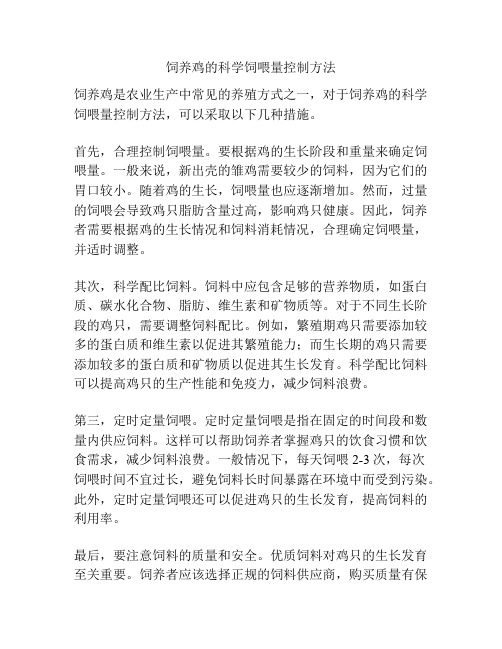 饲养鸡的科学饲喂量控制方法

饲养鸡是农业生产中常见的养殖方式之一，对于饲养鸡的科学饲喂量控制方法，可以采取以下几种措施。

首先，合理控制饲喂量。要根据鸡的生长阶段和重量来确定饲喂量。一般来说，新出壳的雏鸡需要较少的饲料，因为它们的胃口较小。随着鸡的生长，饲喂量也应逐渐增加。然而，过量的饲喂会导致鸡只脂肪含量过高，影响鸡只健康。因此，饲养者需要根据鸡的生长情况和饲料消耗情况，合理确定饲喂量，并适时调整。

其次，科学配比饲料。饲料中应包含足够的营养物质，如蛋白质、碳水化合物、脂肪、维生素和矿物质等。对于不同生长阶段的鸡只，需要调整饲料配比。例如，繁殖期鸡只需要添加较多的蛋白质和维生素以促进其繁殖能力；而生长期的鸡只需要添加较多的蛋白质和矿物质以促进其生长发育。科学配比饲料可以提高鸡只的生产性能和免疫力，减少饲料浪费。

第三，定时定量饲喂。定时定量饲喂是指在固定的时间段和数量内供应饲料。这样可以帮助饲养者掌握鸡只的饮食习惯和饮食需求，减少饲料浪费。一般情况下，每天饲喂 2-3 次，每次饲喂时间不宜过长，避免饲料长时间暴露在环境中而受到污染。此外，定时定量饲喂还可以促进鸡只的生长发育，提高饲料的利用率。

最后，要注意饲料的质量和安全。优质饲料对鸡只的生长发育至关重要。饲养者应该选择正规的饲料供应商，购买质量有保